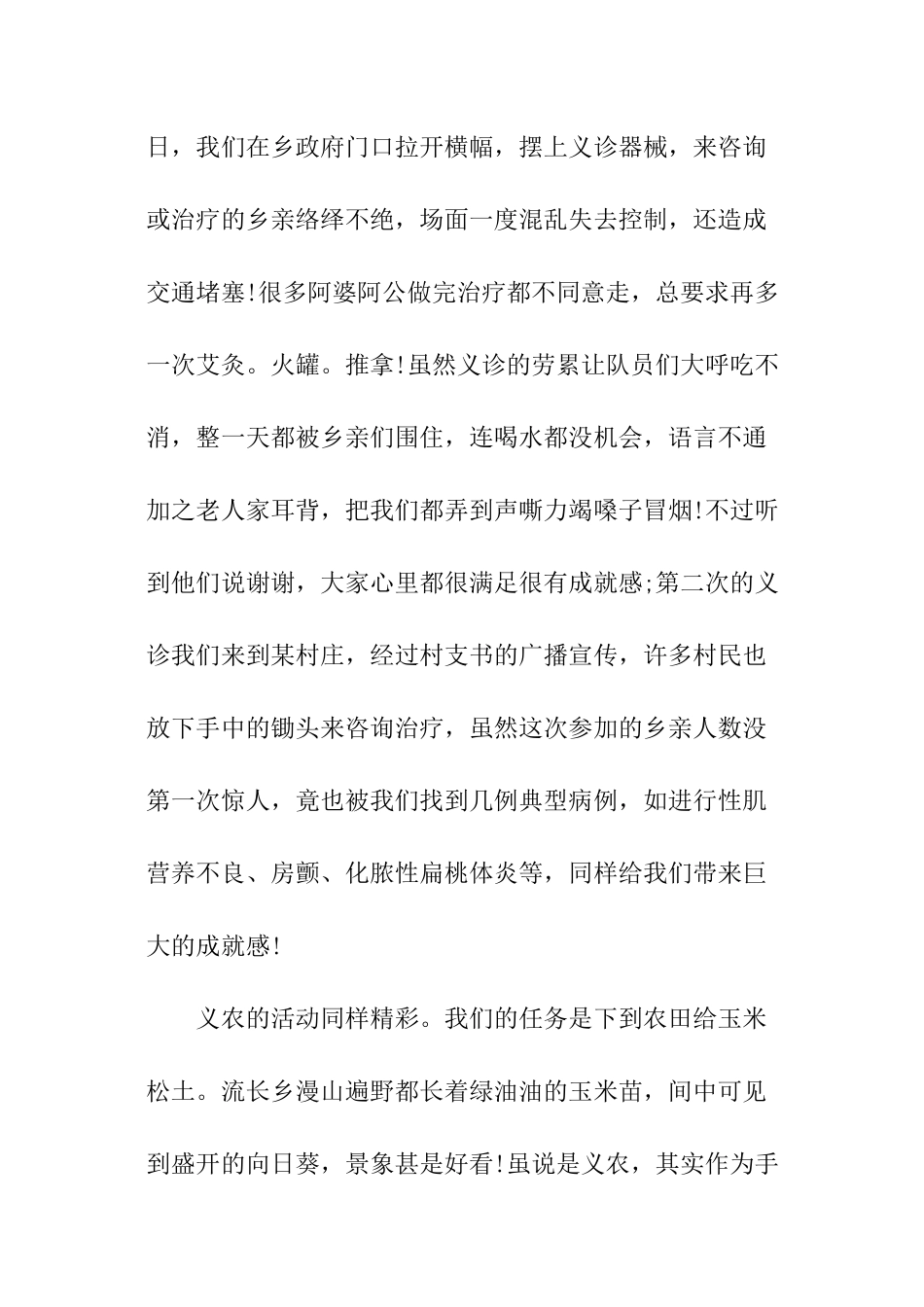 日，我们在乡政府门口拉开横幅，摆上义诊器械，来咨询或治疗的乡亲络绎不绝，场面一度混乱失去控制，还造成交通堵塞!很多阿婆阿公做完治疗都不同意走，总要求再多一次艾灸。火罐。推拿!虽然义诊的劳累让队员们大呼吃不消，整一天都被乡亲们围住，连喝水都没机会，语言不通加之老人家耳背，把我们都弄到声嘶力竭嗓子冒烟!不过听到他们说谢谢，大家心里都很满足很有成就感;第二次的义诊我们来到某村庄，经过村支书的广播宣传，许多村民也放下手中的锄头来咨询治疗，虽然这次参加的乡亲人数没第一次惊人，竟也被我们找到几例典型病例，如进行性肌营养不良、房颤、化脓性扁桃体炎等，同样给我们带来巨大的成就感!

义农的活动同样精彩。我们的任务是下到农田给玉米松土。流长乡漫山遍野都长着绿油油的玉米苗，间中可见到盛开的向日葵，景象甚是好看!虽说是义农，其实作为手